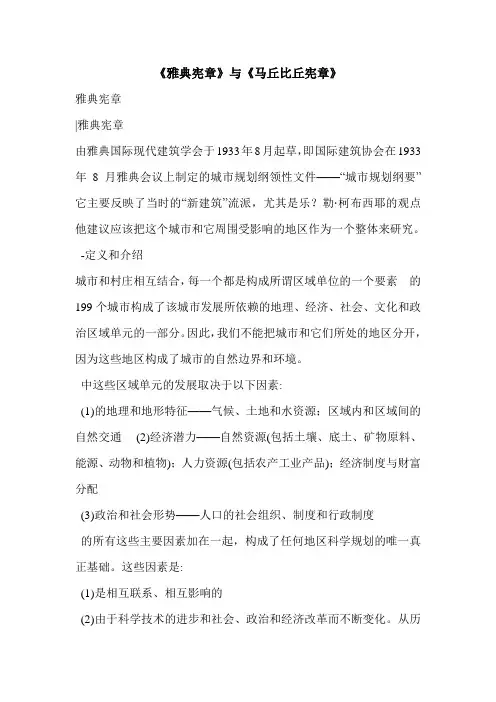 《雅典宪章》与《马丘比丘宪章》

雅典宪章

|雅典宪章

由雅典国际现代建筑学会于1933年8月起草，即国际建筑协会在1933年 8 月雅典会议上制定的城市规划纲领性文件——“城市规划纲要”它主要反映了当时的“新建筑”流派，尤其是乐？勒·柯布西耶的观点他建议应该把这个城市和它周围受影响的地区作为一个整体来研究。

-定义和介绍

城市和村庄相互结合，每一个都是构成所谓区域单位的一个要素　的199个城市构成了该城市发展所依赖的地理、经济、社会、文化和政治区域单元的一部分。因此，我们不能把城市和它们所处的地区分开，因为这些地区构成了城市的自然边界和环境。

中这些区域单元的发展取决于以下因素:

(1)的地理和地形特征——气候、土地和水资源；区域内和区域间的自然交通　(2)经济潜力——自然资源(包括土壤、底土、矿物原料、能源、动物和植物)；人力资源(包括农产工业产品)；经济制度与财富分配

(3)政治和社会形势——人口的社会组织、制度和行政制度

的所有这些主要因素加在一起，构成了任何地区科学规划的唯一真正基础。这些因素是:

(1)是相互联系、相互影响的

(2)由于科学技术的进步和社会、政治和经济改革而不断变化。从历